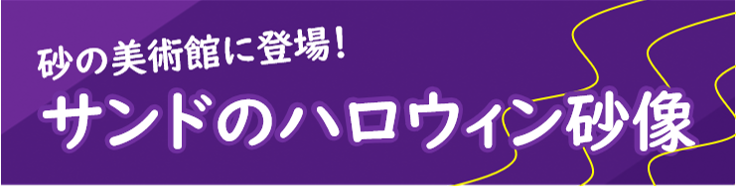 砂の美術館に登場！

サンドのハロウィン砂像